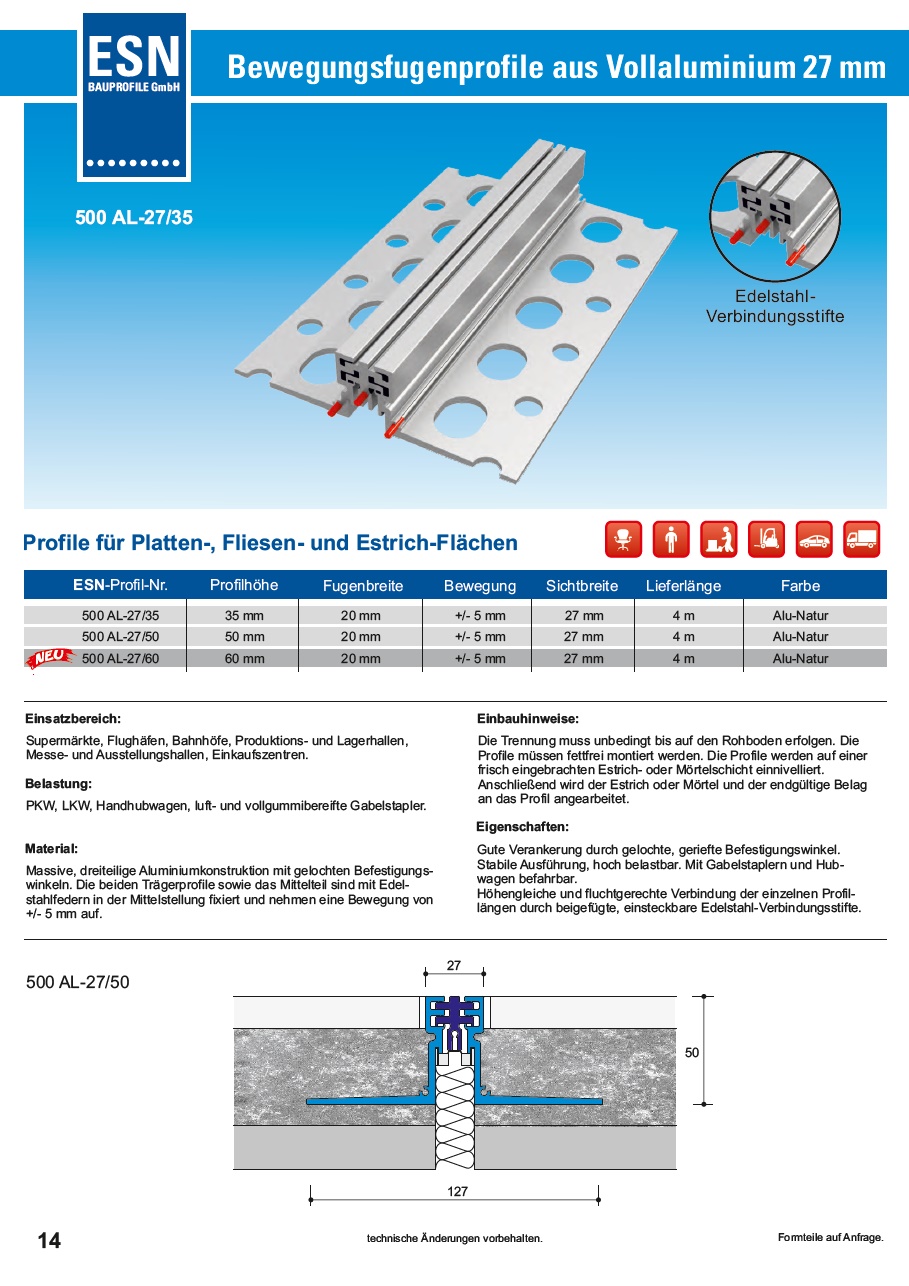 ESN
BAUPROFILE GmbH

Bewegungsfugenprofile aus Vollaluminium 27 mm

500 AL-27/35

Edelstahl-Verbindungsstifte

Profile für Platten-, Fliesen- und Estrich-Flächen

| ESN-Profil-Nr. | Profilhöhe | Fugenbreite | Bewegung | Sichtbreite | Lieferlänge | Farbe |
|---|---|---|---|---|---|---|
| 500 AL-27/35 | 35 mm | 20 mm | +/- 5 mm | 27 mm | 4 m | Alu-Natur |
| 500 AL-27/50 | 50 mm | 20 mm | +/- 5 mm | 27 mm | 4 m | Alu-Natur |
| NEU 500 AL-27/60 | 60 mm | 20 mm | +/- 5 mm | 27 mm | 4 m | Alu-Natur |

Einsatzbereich:

Supermärkte, Flughäfen, Bahnhöfe, Produktions- und Lagerhallen, Messe- und Ausstellungshallen, Einkaufszentren.

Belastung:

PKW, LKW, Handhubwagen, luft- und vollgummibereifte Gabelstapler.

Material:

Massive, dreiteilige Aluminiumkonstruktion mit gelochten Befestigungswinkeln. Die beiden Trägerprofile sowie das Mittelteil sind mit Edelstahlfedern in der Mittelstellung fixiert und nehmen eine Bewegung von +/- 5 mm auf.

Einbauhinweise:

Die Trennung muss unbedingt bis auf den Rohboden erfolgen. Die Profile müssen fettfrei montiert werden. Die Profile werden auf einer frisch eingebrachten Estrich- oder Mörtelschicht einnivelliert. Anschließend wird der Estrich oder Mörtel und der endgültige Belag an das Profil angearbeitet.

Eigenschaften:

Gute Verankerung durch gelochte, geriefte Befestigungswinkel. Stabile Ausführung, hoch belastbar. Mit Gabelstaplern und Hubwagen befahrbar.
Höhengleiche und fluchtgerechte Verbindung der einzelnen Profillängen durch beigefügte, einsteckbare Edelstahl-Verbindungsstifte.

500 AL-27/50

27

50

127

14

technische Änderungen vorbehalten.

Formteile auf Anfrage.